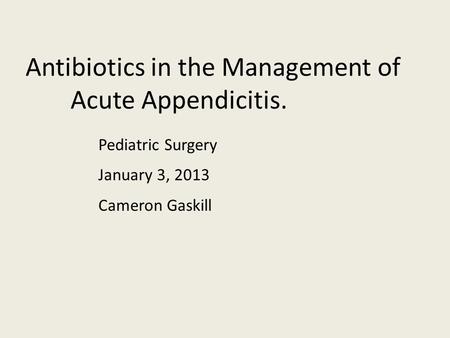 Antibiotics in the Management of Acute Appendicitis.

Pediatric Surgery

January 3, 2013

Cameron Gaskill